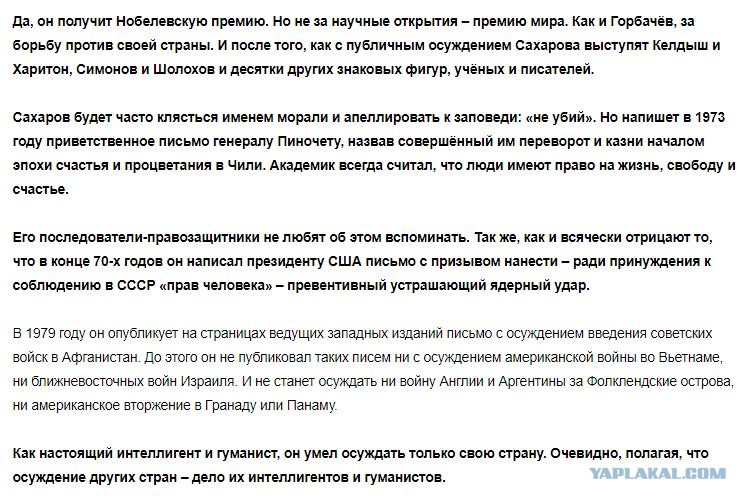 Да, он получит Нобелевскую премию. Но не за научные открытия – премию мира. Как и Горбачёв, за борьбу против своей страны. И после того, как с публичным осуждением Сахарова выступят Келдыш и Харитон, Симонов и Шолохов и десятки других знаковых фигур, учёных и писателей.

Сахаров будет часто клясться именем морали и апеллировать к заповеди: «не убий». Но напишет в 1973 году приветственное письмо генералу Пиночету, назвав совершённый им переворот и казни началом эпохи счастья и процветания в Чили. Академик всегда считал, что люди имеют право на жизнь, свободу и счастье.

Его последователи-правозащитники не любят об этом вспоминать. Так же, как и всячески отрицают то, что в конце 70-х годов он написал президенту США письмо с призывом нанести – ради принуждения к соблюдению в СССР «прав человека» – превентивный устрашающий ядерный удар.

В 1979 году он опубликует на страницах ведущих западных изданий письмо с осуждением введения советских войск в Афганистан. До этого он не публиковал таких писем ни с осуждением американской войны во Вьетнаме, ни ближневосточных войн Израиля. И не станет осуждать ни войну Англии и Аргентины за Фолклендские острова, ни американское вторжение в Гранаду или Панаму.

Как настоящий интеллигент и гуманист, он умел осуждать только свою страну. Очевидно, полагая, что осуждение других стран – дело их интеллигентов и гуманистов.

YAPLAKAL.COM